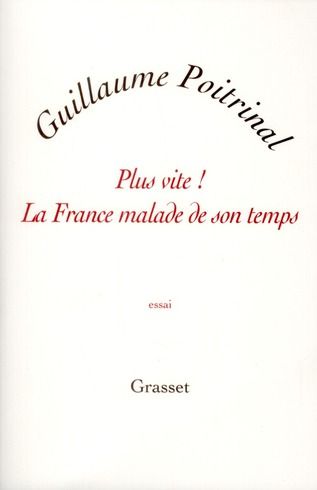 Guillaume Poitrinal

Plus vite !
La France malade de son temps

essai

Grasset